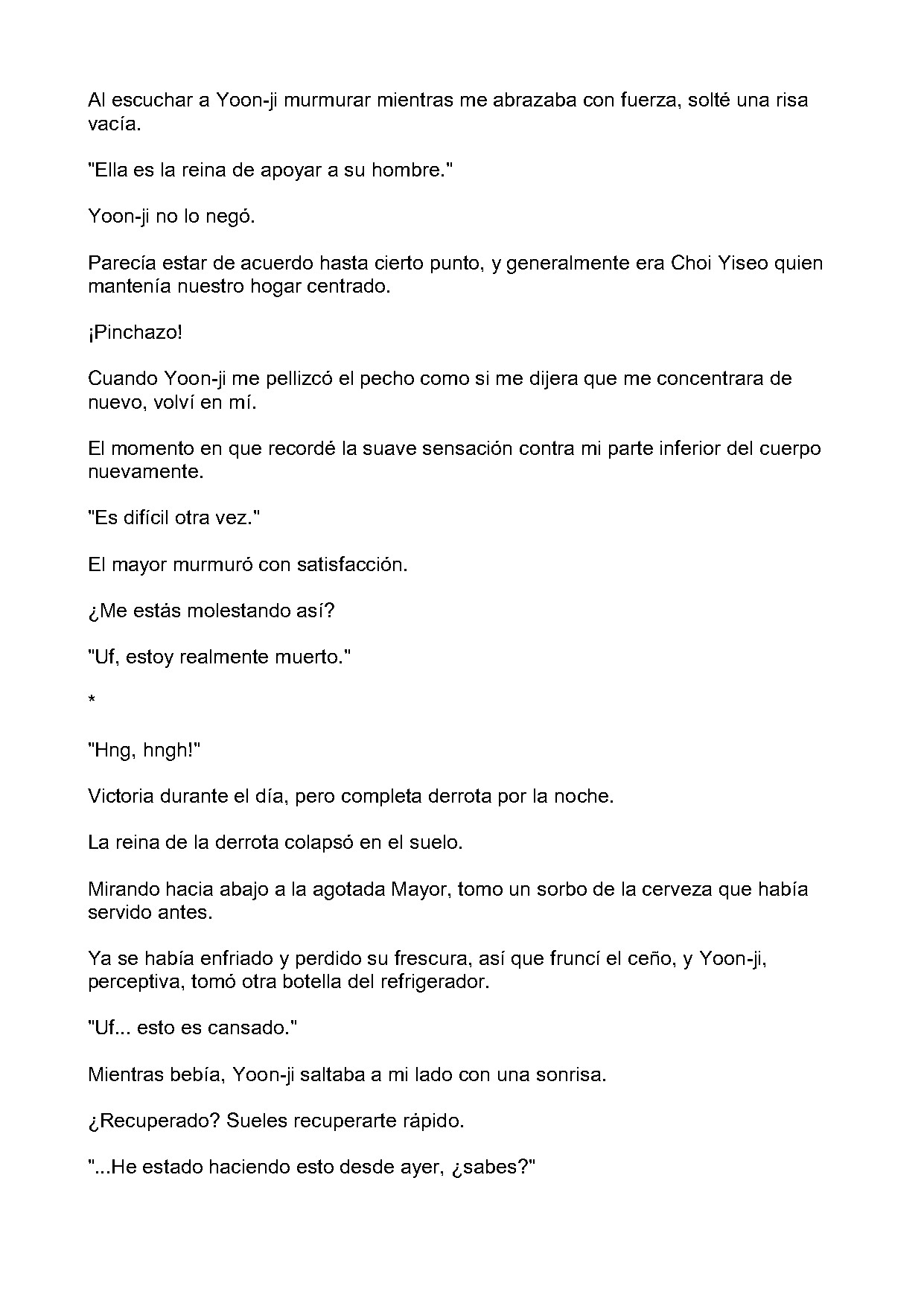 Al escuchar a Yoon-ji murmurar mientras me abrazaba con fuerza, solté una risa vacía.

"Ella es la reina de apoyar a su hombre."

Yoon-ji no lo negó.

Parecía estar de acuerdo hasta cierto punto, y generalmente era Choi Yiseo quien mantenía nuestro hogar centrado.

¡Pinchazo!

Cuando Yoon-ji me pellizcó el pecho como si me dijera que me concentrara de nuevo, volví en mí.

El momento en que recordé la suave sensación contra mi parte inferior del cuerpo nuevamente.

"Es difícil otra vez."

El mayor murmuró con satisfacción.

¿Me estás molestando así?

"Uf, estoy realmente muerto."

*

"Hng, hngh!"

Victoria durante el día, pero completa derrota por la noche.

La reina de la derrota colapsó en el suelo.

Mirando hacia abajo a la agotada Mayor, tomo un sorbo de la cerveza que había servido antes.

Ya se había enfriado y perdido su frescura, así que fruncí el ceño, y Yoon-ji, perceptiva, tomó otra botella del refrigerador.

"Uf... esto es cansado."

Mientras bebía, Yoon-ji saltaba a mi lado con una sonrisa.

¿Recuperado? Sueles recuperarte rápido.

"...He estado haciendo esto desde ayer, ¿sabes?"